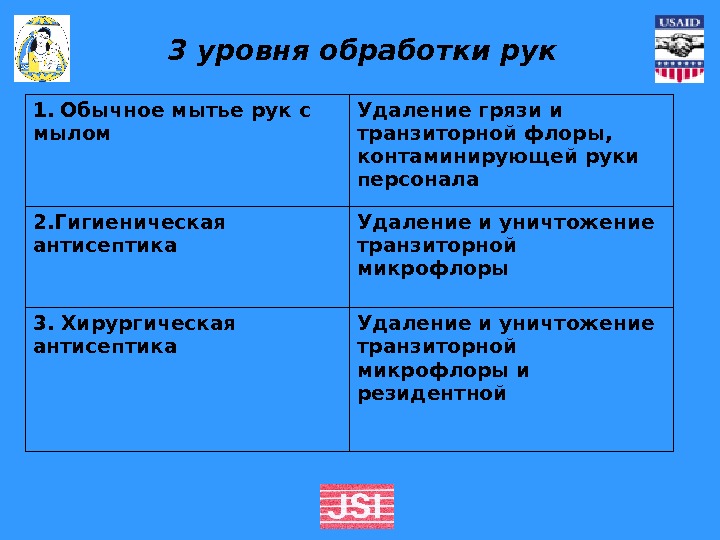 USAID

3 уровня обработки рук

| 1. Обычное мытье рук с мылом | Удаление грязи и транзиторной флоры, контаминирующей руки персонала |
|---|---|
| 2.Гигиеническая антисептика | Удаление и уничтожение транзиторной микрофлоры |
| 3. Хирургическая антисептика | Удаление и уничтожение транзиторной микрофлоры и резидентной |

JSI